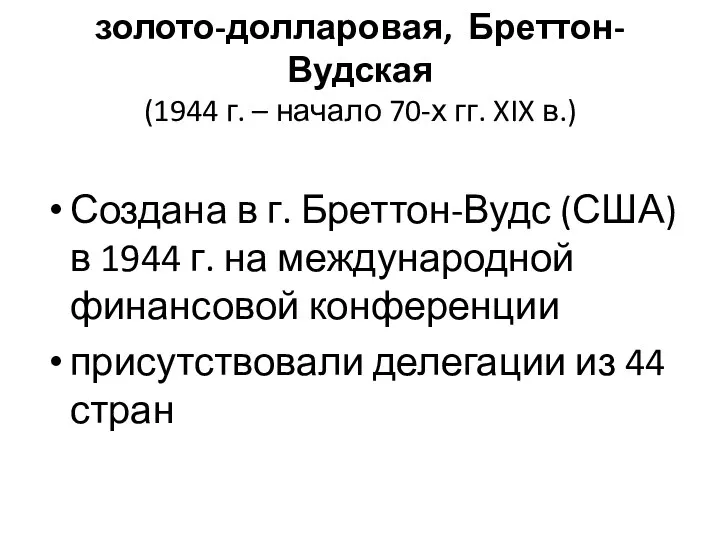 золото-долларовая, Бреттон-Вудская
(1944 г. – начало 70-х гг. XIX в.)

• Создана в г. Бреттон-Вудс (США) в 1944 г. на международной финансовой конференции
• присутствовали делегации из 44 стран